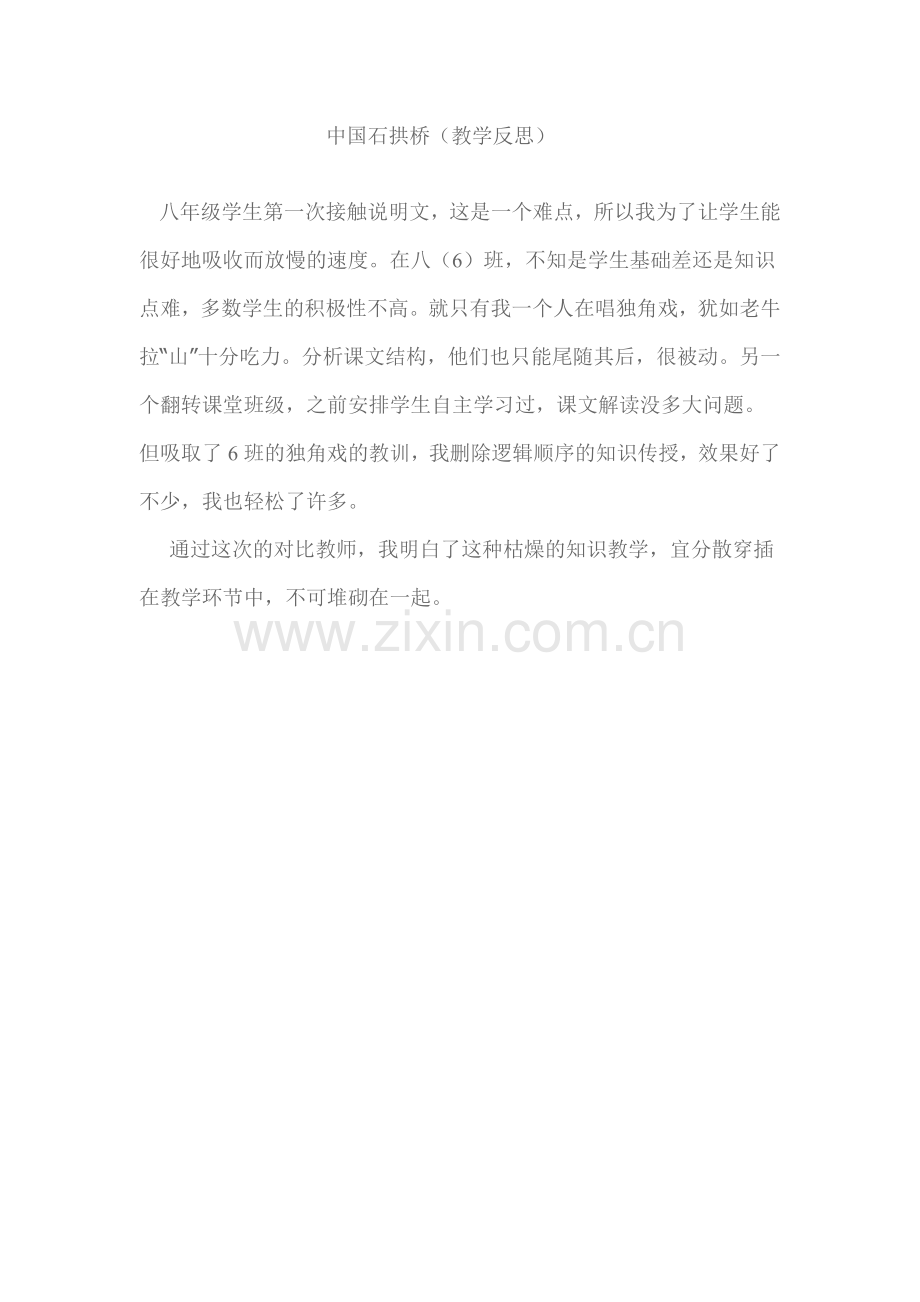 中国石拱桥（教学反思）

八年级学生第一次接触说明文，这是一个难点，所以我为了让学生能很好地吸收而放慢的速度。在八（6）班，不知是学生基础差还是知识点难，多数学生的积极性不高。就只有我一个人在唱独角戏，犹如老牛拉“山”十分吃力。分析课文结构，他们也只能尾随其后，很被动。另一个翻转课堂班级，之前安排学生自主学习过，课文解读没多大问题。但吸取了6班的独角戏的教训，我删除逻辑顺序的知识传授，效果好了不少，我也轻松了许多。

通过这次的对比教师，我明白了这种枯燥的知识教学，宜分散穿插在教学环节中，不可堆砌在一起。

www.zixin.com.cn